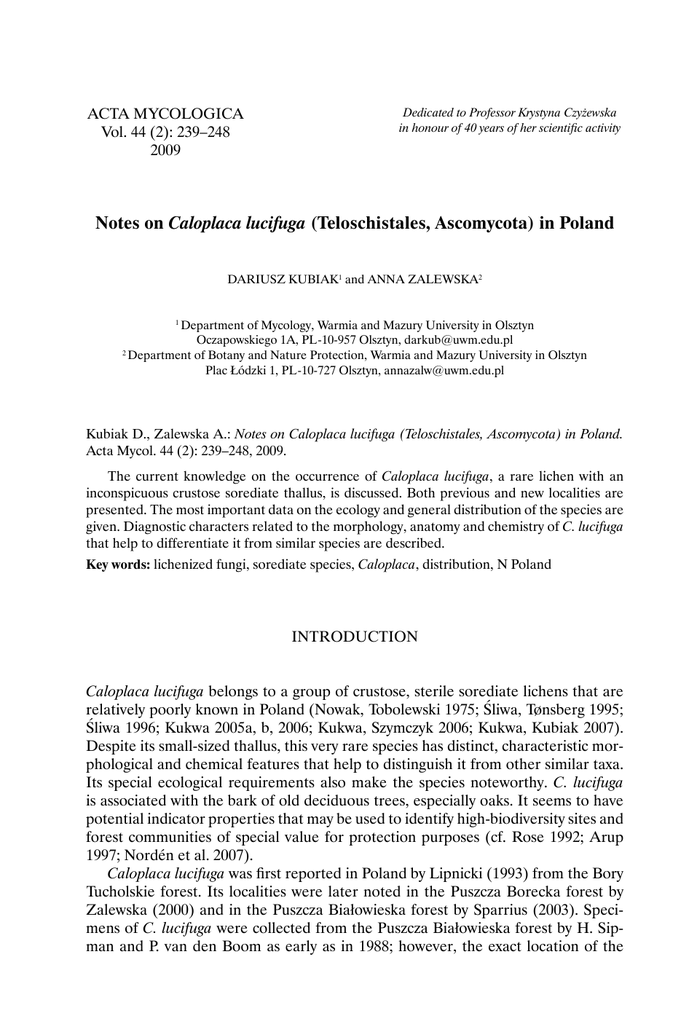 ACTA MYCOLOGICA
Vol. 44 (2): 239–248
2009

Dedicated to Professor Krystyna Czyżewska
in honour of 40 years of her scientific activity

Notes on Caloplaca lucifuga (Teloschistales, Ascomycota) in Poland

DARIUSZ KUBIAK$^1$ and ANNA ZALEWSKA$^2$

$^1$ Department of Mycology, Warmia and Mazury University in Olsztyn
Oczapowskiego 1A, PL-10-957 Olsztyn, darkub@uwm.edu.pl
$^2$ Department of Botany and Nature Protection, Warmia and Mazury University in Olsztyn
Plac Łódzki 1, PL-10-727 Olsztyn, annazalw@uwm.edu.pl

Kubiak D., Zalewska A.: Notes on Caloplaca lucifuga (Teloschistales, Ascomycota) in Poland. Acta Mycol. 44 (2): 239–248, 2009.

The current knowledge on the occurrence of Caloplaca lucifuga, a rare lichen with an inconspicuous crustose sorediate thallus, is discussed. Both previous and new localities are presented. The most important data on the ecology and general distribution of the species are given. Diagnostic characters related to the morphology, anatomy and chemistry of C. lucifuga that help to differentiate it from similar species are described.

Key words: lichenized fungi, sorediate species, Caloplaca, distribution, N Poland

INTRODUCTION

Caloplaca lucifuga belongs to a group of crustose, sterile sorediate lichens that are relatively poorly known in Poland (Nowak, Tobolewski 1975; Śliwa, Tønsberg 1995; Śliwa 1996; Kukwa 2005a, b, 2006; Kukwa, Szymczyk 2006; Kukwa, Kubiak 2007). Despite its small-sized thallus, this very rare species has distinct, characteristic morphological and chemical features that help to distinguish it from other similar taxa. Its special ecological requirements also make the species noteworthy. C. lucifuga is associated with the bark of old deciduous trees, especially oaks. It seems to have potential indicator properties that may be used to identify high-biodiversity sites and forest communities of special value for protection purposes (cf. Rose 1992; Arup 1997; Nordén et al. 2007).

Caloplaca lucifuga was first reported in Poland by Lipnicki (1993) from the Bory Tucholskie forest. Its localities were later noted in the Puszcza Borecka forest by Zalewska (2000) and in the Puszcza Białowieska forest by Sparrius (2003). Specimens of C. lucifuga were collected from the Puszcza Białowieska forest by H. Sipman and P. van den Boom as early as in 1988; however, the exact location of the